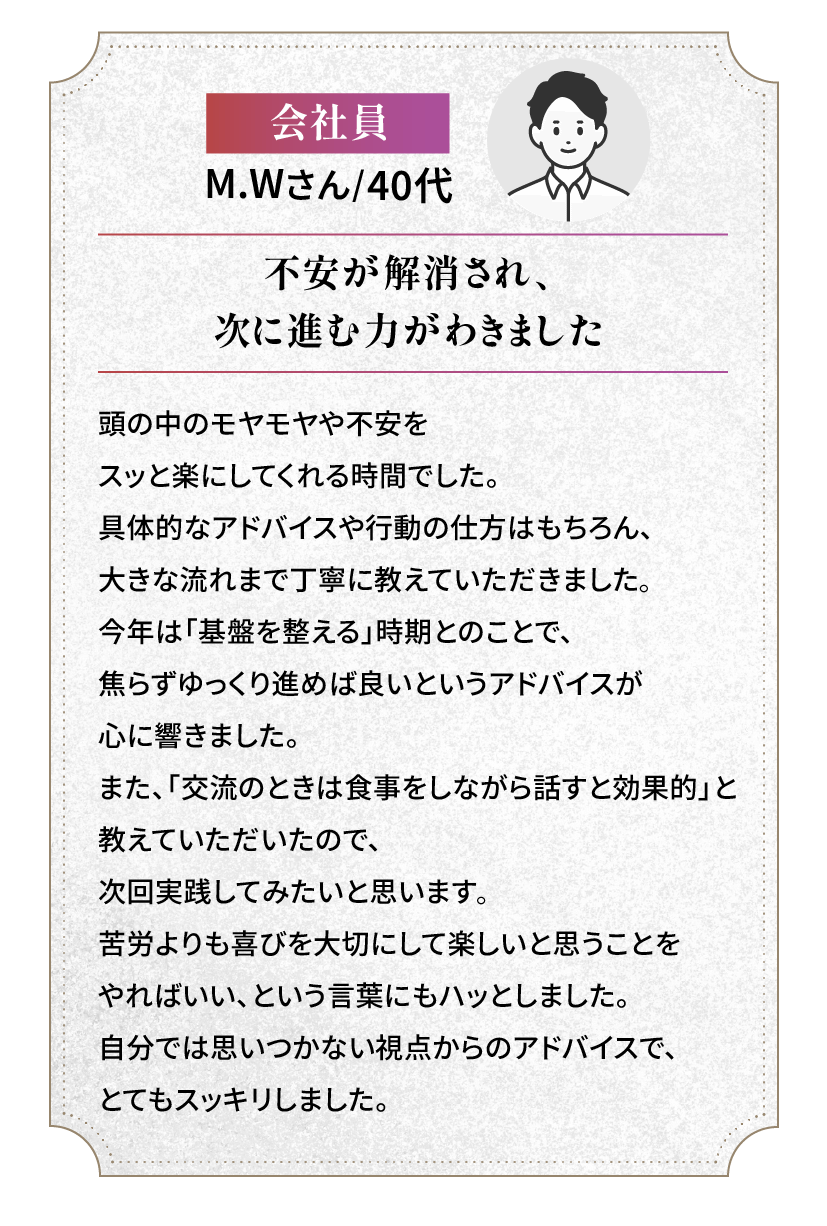 会社員
M.Wさん/40代

不安が解消され、
次に進む力がわきました

頭の中のモヤモヤや不安を
スッと楽にしてくれる時間でした。
具体的なアドバイスや行動の仕方はもちろん、
大きな流れまで丁寧に教えていただきました。
今年は「基盤を整える」時期とのことで、
焦らずゆっくり進めば良いというアドバイスが
心に響きました。
また、「交流のときは食事をしながら話すと効果的」と
教えていただいたので、
次回実践してみたいと思います。
苦労よりも喜びを大切にして楽しいと思うことを
やればいい、という言葉にもハッとしました。
自分では思いつかない視点からのアドバイスで、
とてもスッキリしました。